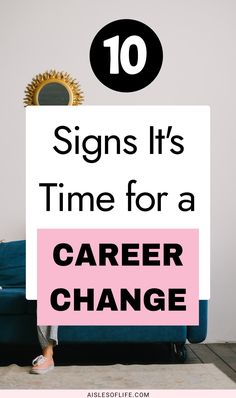 10

Signs It's Time for a

CAREER CHANGE

AISLESOFLIFE.COM